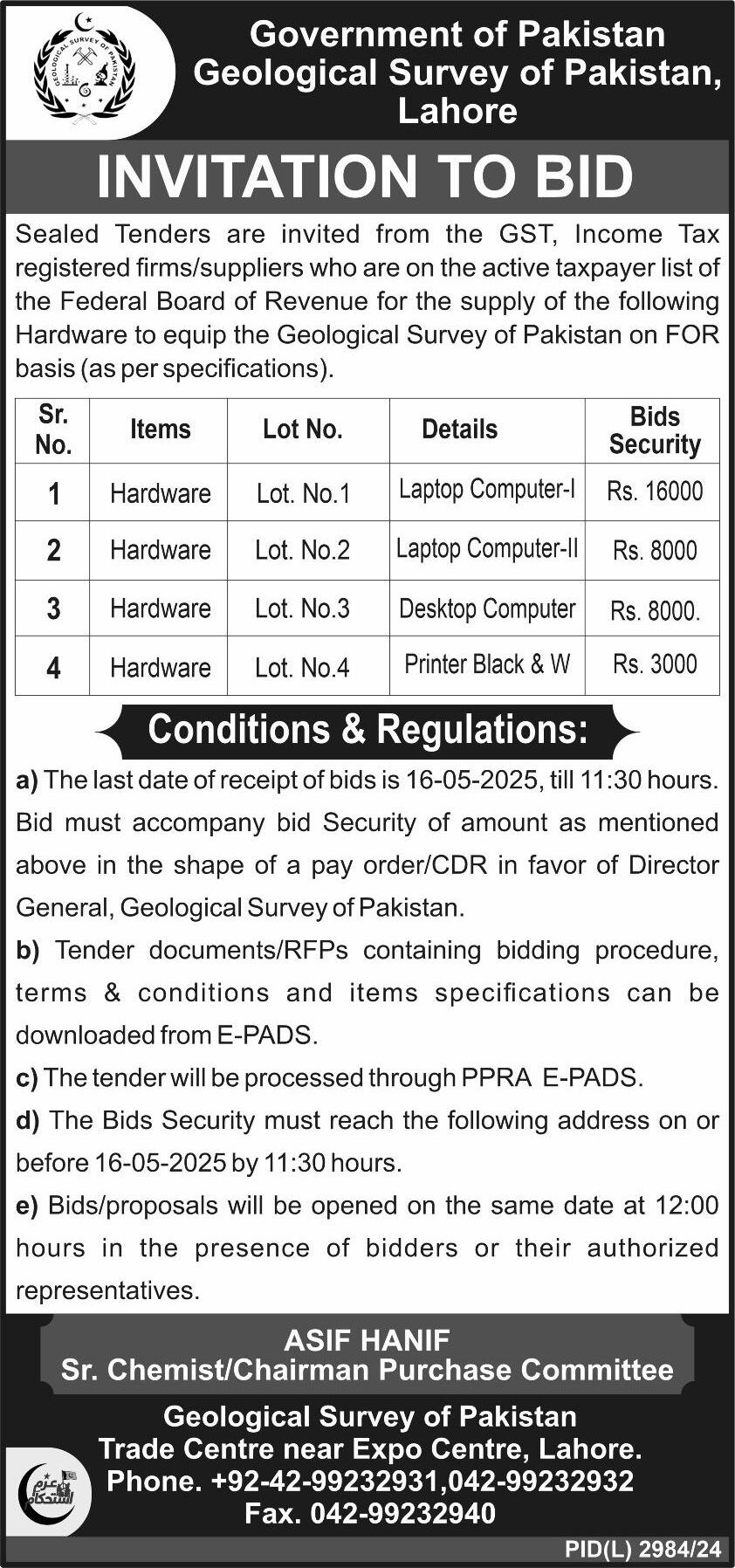 GEOLOGICAL SURVEY OF PAKISTAN

Government of Pakistan
Geological Survey of Pakistan, Lahore

INVITATION TO BID

Sealed Tenders are invited from the GST, Income Tax registered firms/suppliers who are on the active taxpayer list of the Federal Board of Revenue for the supply of the following Hardware to equip the Geological Survey of Pakistan on FOR basis (as per specifications).

| Sr. No. | Items | Lot No. | Details | Bids Security |
|---|---|---|---|---|
| 1 | Hardware | Lot. No.1 | Laptop Computer-I | Rs. 16000 |
| 2 | Hardware | Lot. No.2 | Laptop Computer-II | Rs. 8000 |
| 3 | Hardware | Lot. No.3 | Desktop Computer | Rs. 8000. |
| 4 | Hardware | Lot. No.4 | Printer Black & W | Rs. 3000 |

Conditions & Regulations:

a) The last date of receipt of bids is 16-05-2025, till 11:30 hours. Bid must accompany bid Security of amount as mentioned above in the shape of a pay order/CDR in favor of Director General, Geological Survey of Pakistan.

b) Tender documents/RFPs containing bidding procedure, terms & conditions and items specifications can be downloaded from E-PADS.

c) The tender will be processed through PPRA E-PADS.

d) The Bids Security must reach the following address on or before 16-05-2025 by 11:30 hours.

e) Bids/proposals will be opened on the same date at 12:00 hours in the presence of bidders or their authorized representatives.

ASIF HANIF
Sr. Chemist/Chairman Purchase Committee

Geological Survey of Pakistan
Trade Centre near Expo Centre, Lahore.
Phone. +92-42-99232931,042-99232932
Fax. 042-99232940

عزم استحکام

PID(L) 2984/24